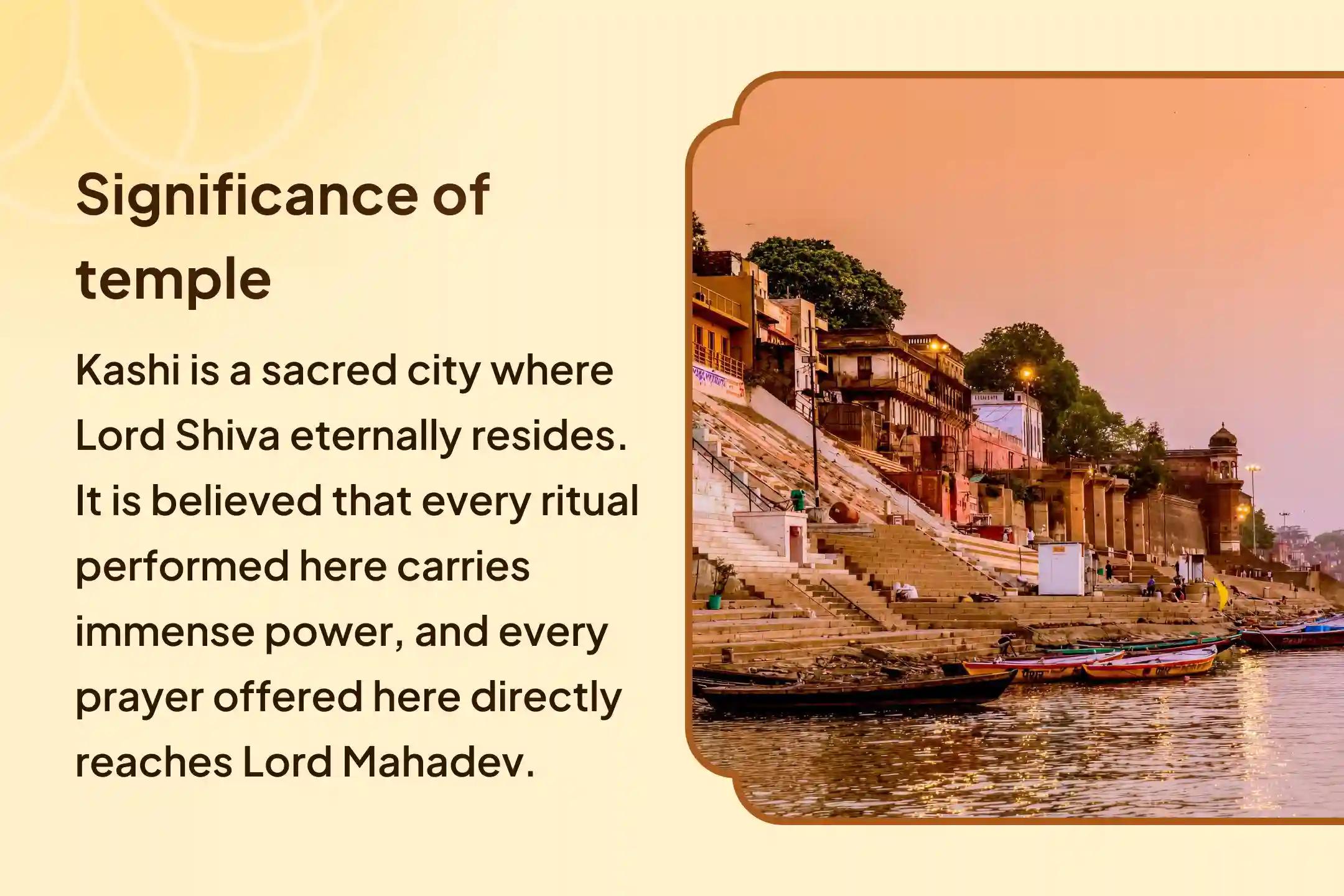 Significance of temple

Kashi is a sacred city where Lord Shiva eternally resides. It is believed that every ritual performed here carries immense power, and every prayer offered here directly reaches Lord Mahadev.